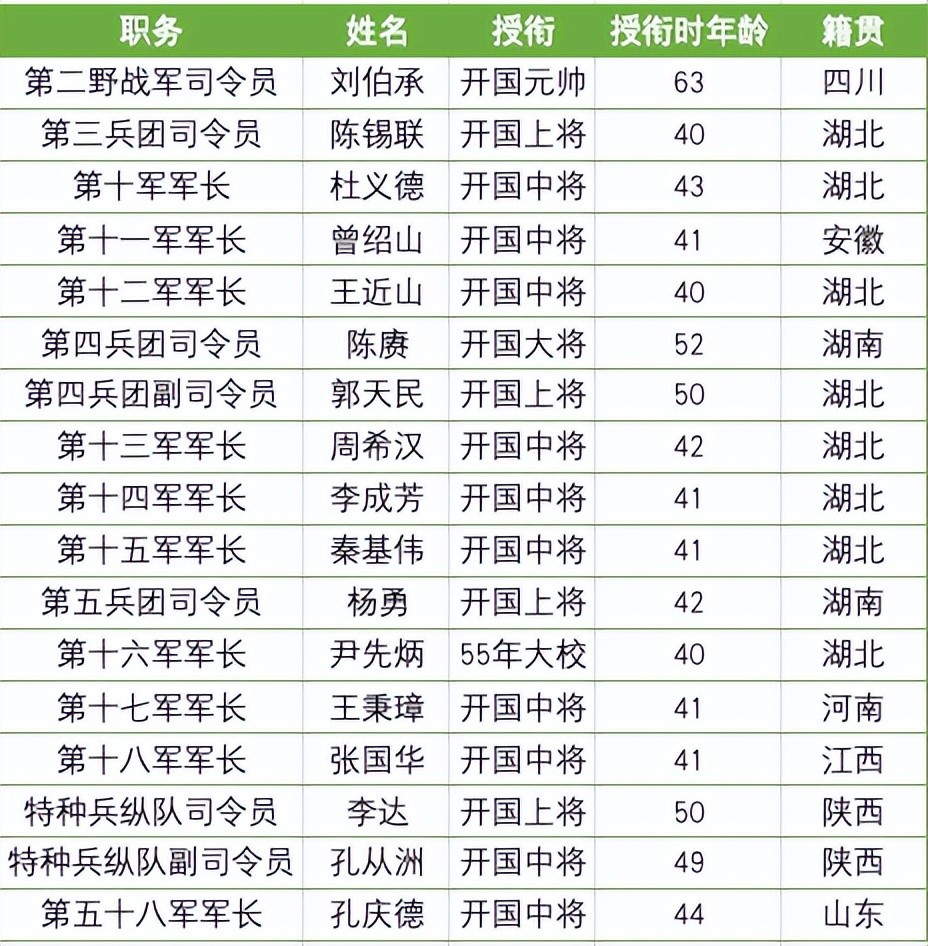 | 职务 | 姓名 | 授衔 | 授衔时年龄 | 籍贯 |
|---|---|---|---|---|
| 第二野战军司令员 | 刘伯承 | 开国元帅 | 63 | 四川 |
| 第三兵团司令员 | 陈锡联 | 开国上将 | 40 | 湖北 |
| 第十军军长 | 杜义德 | 开国中将 | 43 | 湖北 |
| 第十一军军长 | 曾绍山 | 开国中将 | 41 | 安徽 |
| 第十二军军长 | 王近山 | 开国中将 | 40 | 湖北 |
| 第四兵团司令员 | 陈赓 | 开国大将 | 52 | 湖南 |
| 第四兵团副司令员 | 郭天民 | 开国上将 | 50 | 湖北 |
| 第十三军军长 | 周希汉 | 开国中将 | 42 | 湖北 |
| 第十四军军长 | 李成芳 | 开国中将 | 41 | 湖北 |
| 第十五军军长 | 秦基伟 | 开国中将 | 41 | 湖北 |
| 第五兵团司令员 | 杨勇 | 开国上将 | 42 | 湖南 |
| 第十六军军长 | 尹先炳 | 55年大校 | 40 | 湖北 |
| 第十七军军长 | 王秉璋 | 开国中将 | 41 | 河南 |
| 第十八军军长 | 张国华 | 开国中将 | 41 | 江西 |
| 特种兵纵队司令员 | 李达 | 开国上将 | 50 | 陕西 |
| 特种兵纵队副司令员 | 孔从洲 | 开国中将 | 49 | 陕西 |
| 第五十八军军长 | 孔庆德 | 开国中将 | 44 | 山东 |